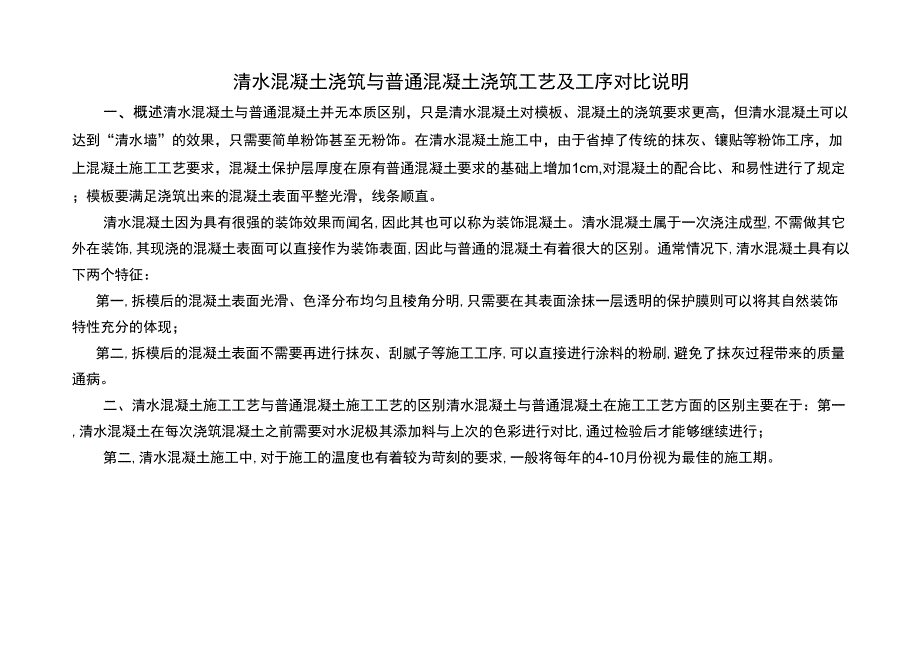 清水混凝土浇筑与普通混凝土浇筑工艺及工序对比说明

一、概述清水混凝土与普通混凝土并无本质区别，只是清水混凝土对模板、混凝土的浇筑要求更高，但清水混凝土可以达到“清水墙”的效果，只需要简单粉饰甚至无粉饰。在清水混凝土施工中，由于省掉了传统的抹灰、镶贴等粉饰工序，加上混凝土施工工艺要求，混凝土保护层厚度在原有普通混凝土要求的基础上增加1cm,对混凝土的配合比、和易性进行了规定；模板要满足浇筑出来的混凝土表面平整光滑，线条顺直。

清水混凝土因为具有很强的装饰效果而闻名,因此其也可以称为装饰混凝土。清水混凝土属于一次浇注成型,不需做其它外在装饰,其现浇的混凝土表面可以直接作为装饰表面,因此与普通的混凝土有着很大的区别。通常情况下,清水混凝土具有以下两个特征：

第一,拆模后的混凝土表面光滑、色泽分布均匀且棱角分明,只需要在其表面涂抹一层透明的保护膜则可以将其自然装饰特性充分的体现；

第二,拆模后的混凝土表面不需要再进行抹灰、刮腻子等施工工序,可以直接进行涂料的粉刷,避免了抹灰过程带来的质量通病。

二、清水混凝土施工工艺与普通混凝土施工工艺的区别清水混凝土与普通混凝土在施工工艺方面的区别主要在于：第一,清水混凝土在每次浇筑混凝土之前需要对水泥极其添加料与上次的色彩进行对比,通过检验后才能够继续进行；

第二,清水混凝土施工中,对于施工的温度也有着较为苛刻的要求,一般将每年的4-10月份视为最佳的施工期。